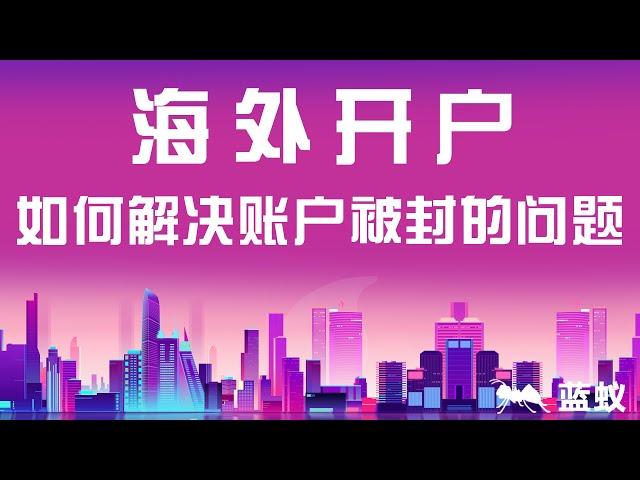 海外开户
如何解决账户被封的问题

蓝蚁